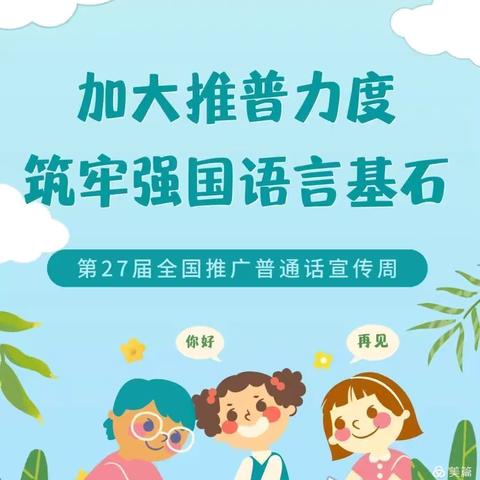 加大推普力度
筑牢强国语言基石

第27届全国推广普通话宣传周

你好
再见

美篇